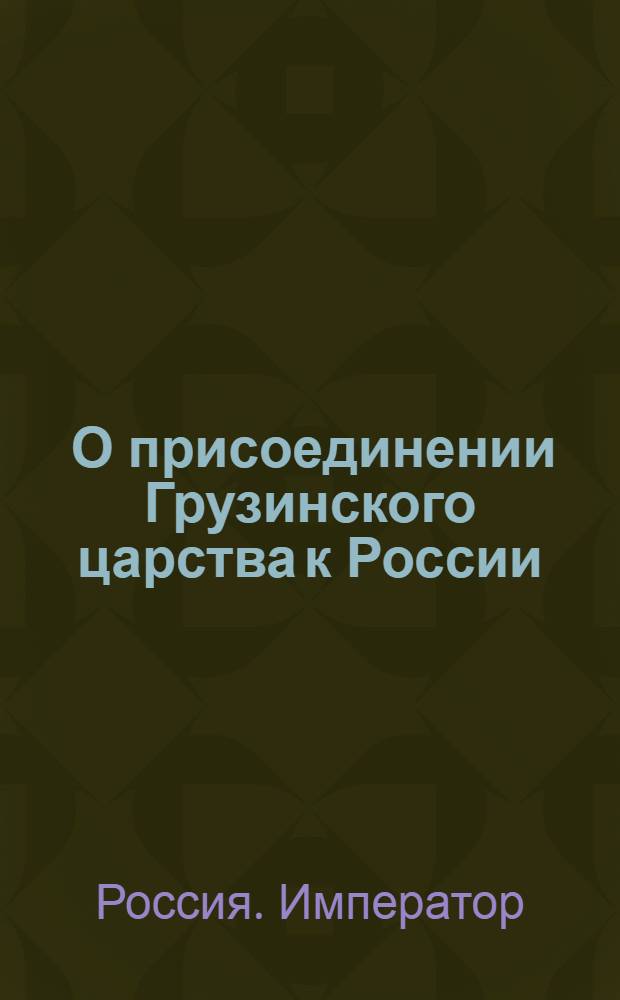 О присоединении Грузинского царства к России

Россия. Император